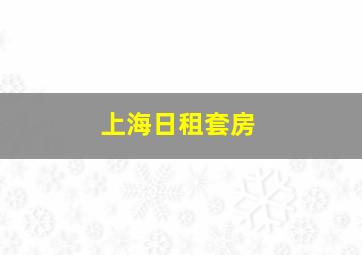 上海日租套房